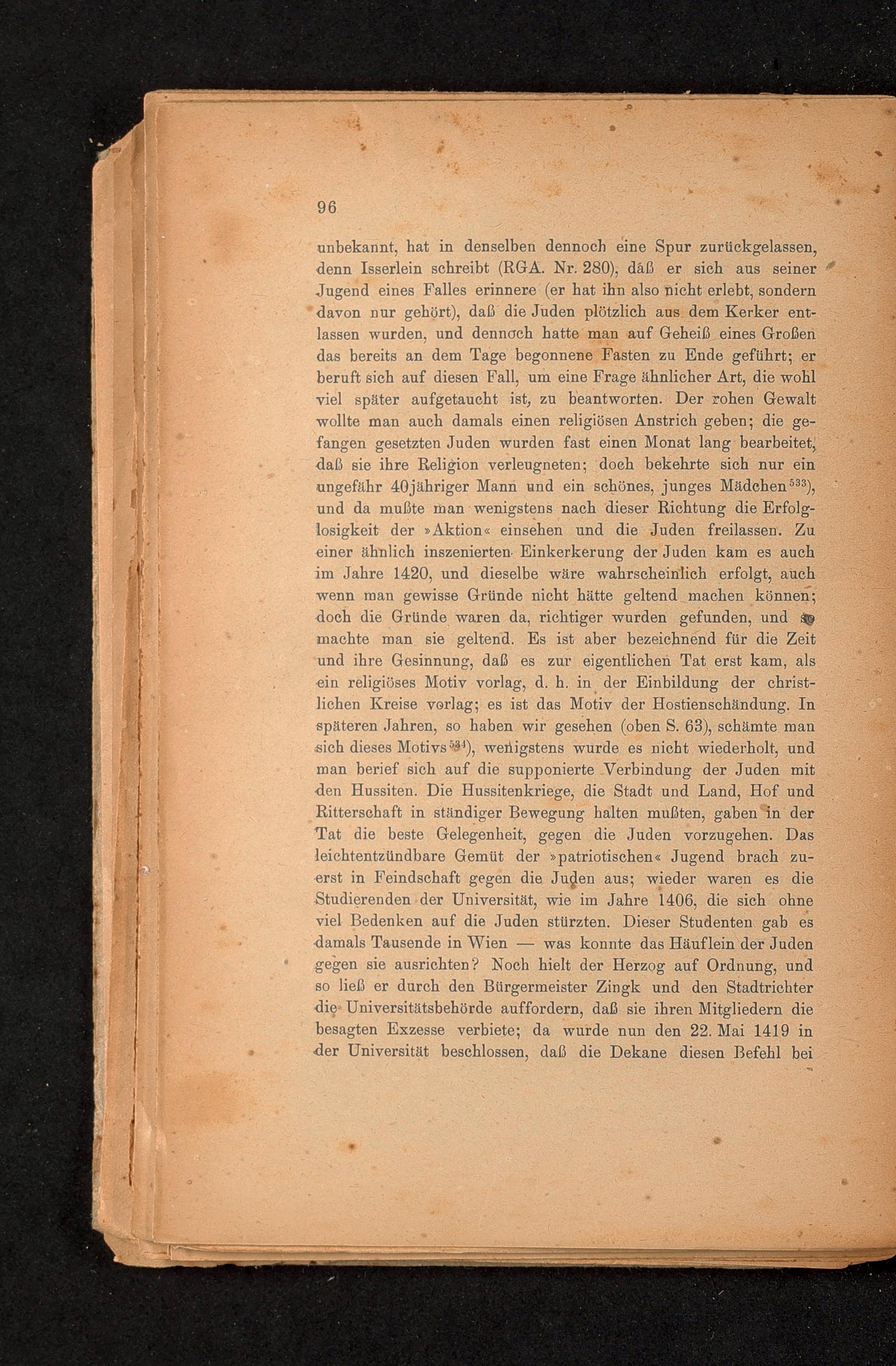 96

unbekannt, hat in denselben dennoch eine Spur zurückgelassen, denn Isserlein schreibt (RGA. Nr. 280), daß er sich aus seiner Jugend eines Falles erinnere (er hat ihn also nicht erlebt, sondern davon nur gehört), daß die Juden plötzlich aus dem Kerker entlassen wurden, und dennoch hatte man auf Geheiß eines Großen das bereits an dem Tage begonnene Fasten zu Ende geführt; er beruft sich auf diesen Fall, um eine Frage ähnlicher Art, die wohl viel später aufgetaucht ist, zu beantworten. Der rohen Gewalt wollte man auch damals einen religiösen Anstrich geben; die gefangen gesetzten Juden wurden fast einen Monat lang bearbeitet, daß sie ihre Religion verleugneten; doch bekehrte sich nur ein ungefähr 40jähriger Mann und ein schönes, junges Mädchen$^{533}$), und da mußte man wenigstens nach dieser Richtung die Erfolglosigkeit der »Aktion« einsehen und die Juden freilassen. Zu einer ähnlich inszenierten Einkerkerung der Juden kam es auch im Jahre 1420, und dieselbe wäre wahrscheinlich erfolgt, auch wenn man gewisse Gründe nicht hätte geltend machen können; doch die Gründe waren da, richtiger wurden gefunden, und so machte man sie geltend. Es ist aber bezeichnend für die Zeit und ihre Gesinnung, daß es zur eigentlichen Tat erst kam, als ein religiöses Motiv vorlag, d. h. in der Einbildung der christlichen Kreise vorlag; es ist das Motiv der Hostienschändung. In späteren Jahren, so haben wir gesehen (oben S. 63), schämte man sich dieses Motivs$^{534}$), wenigstens wurde es nicht wiederholt, und man berief sich auf die supponierte Verbindung der Juden mit den Hussiten. Die Hussitenkriege, die Stadt und Land, Hof und Ritterschaft in ständiger Bewegung halten mußten, gaben in der Tat die beste Gelegenheit, gegen die Juden vorzugehen. Das leichtentzündbare Gemüt der »patriotischen« Jugend brach zuerst in Feindschaft gegen die Juden aus; wieder waren es die Studierenden der Universität, wie im Jahre 1406, die sich ohne viel Bedenken auf die Juden stürzten. Dieser Studenten gab es damals Tausende in Wien — was konnte das Häuflein der Juden gegen sie ausrichten? Noch hielt der Herzog auf Ordnung, und so ließ er durch den Bürgermeister Zingk und den Stadtrichter die Universitätsbehörde auffordern, daß sie ihren Mitgliedern die besagten Exzesse verbiete; da wurde nun den 22. Mai 1419 in der Universität beschlossen, daß die Dekane diesen Befehl bei